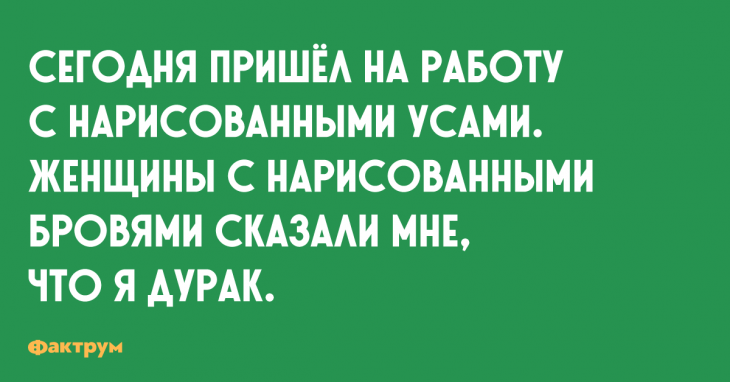 СЕГОДНЯ ПРИШЁЛ НА РАБОТУ С НАРИСОВАННЫМИ УСАМИ. ЖЕНЩИНЫ С НАРИСОВАННЫМИ БРОВЯМИ СКАЗАЛИ МНЕ, ЧТО Я ДУРАК.

Фактрум